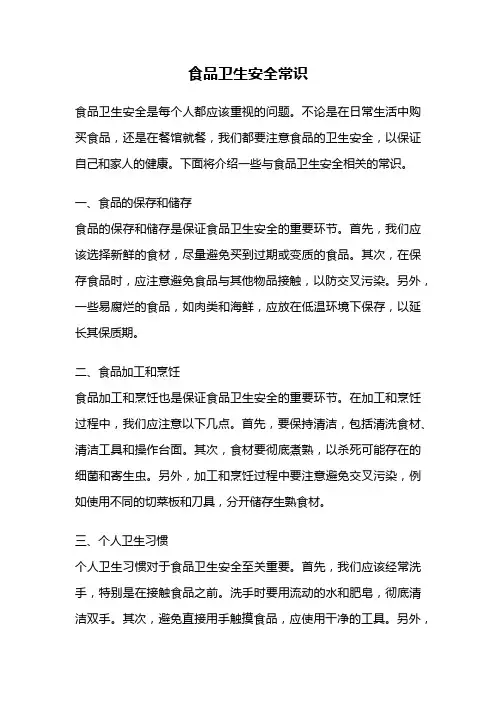 食品卫生安全常识

食品卫生安全是每个人都应该重视的问题。不论是在日常生活中购买食品，还是在餐馆就餐，我们都要注意食品的卫生安全，以保证自己和家人的健康。下面将介绍一些与食品卫生安全相关的常识。

一、食品的保存和储存

食品的保存和储存是保证食品卫生安全的重要环节。首先，我们应该选择新鲜的食材，尽量避免买到过期或变质的食品。其次，在保存食品时，应注意避免食品与其他物品接触，以防交叉污染。另外，一些易腐烂的食品，如肉类和海鲜，应放在低温环境下保存，以延长其保质期。

二、食品加工和烹饪

食品加工和烹饪也是保证食品卫生安全的重要环节。在加工和烹饪过程中，我们应注意以下几点。首先，要保持清洁，包括清洗食材、清洁工具和操作台面。其次，食材要彻底煮熟，以杀死可能存在的细菌和寄生虫。另外，加工和烹饪过程中要注意避免交叉污染，例如使用不同的切菜板和刀具，分开储存生熟食材。

三、个人卫生习惯

个人卫生习惯对于食品卫生安全至关重要。首先，我们应该经常洗手，特别是在接触食品之前。洗手时要用流动的水和肥皂，彻底清洁双手。其次，避免直接用手触摸食品，应使用干净的工具。另外，